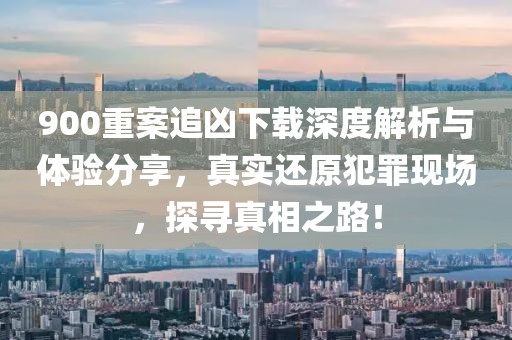 900重案追凶下载深度解析与体验分享，真实还原犯罪现场，探寻真相之路！